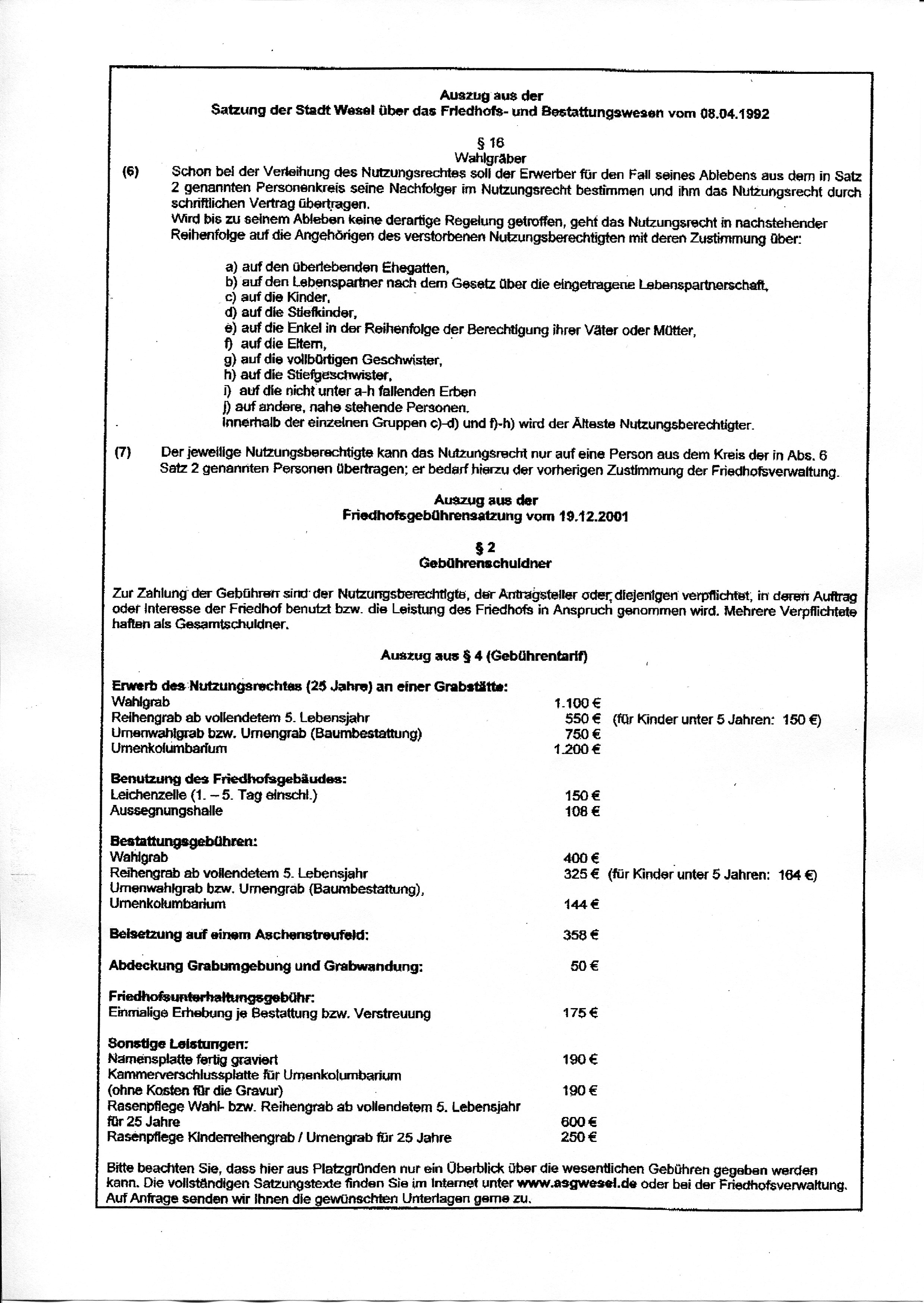 Auszug aus der
Satzung der Stadt Wesel über das Friedhofs- und Bestattungswesen vom 08.04.1992

§ 16
Wahlgräber

(6) Schon bei der Verleihung des Nutzungsrechtes soll der Erwerber für den Fall seines Ablebens aus dem in Satz 2 genannten Personenkreis seine Nachfolger im Nutzungsrecht bestimmen und ihm das Nutzungsrecht durch schriftlichen Vertrag übertragen.
Wird bis zu seinem Ableben keine derartige Regelung getroffen, geht das Nutzungsrecht in nachstehender Reihenfolge auf die Angehörigen des verstorbenen Nutzungsberechtigten mit deren Zustimmung über:

a) auf den überlebenden Ehegatten,
b) auf den Lebenspartner nach dem Gesetz über die eingetragene Lebenspartnerschaft,
c) auf die Kinder,
d) auf die Stiefkinder,
e) auf die Enkel in der Reihenfolge der Berechtigung ihrer Väter oder Mütter,
f) auf die Eltern,
g) auf die vollbürtigen Geschwister,
h) auf die Stiefgeschwister,
i) auf die nicht unter a-h fallenden Erben
j) auf andere, nahe stehende Personen.
Innerhalb der einzelnen Gruppen c)-d) und f)-h) wird der Älteste Nutzungsberechtigter.

(7) Der jeweilige Nutzungsberechtigte kann das Nutzungsrecht nur auf eine Person aus dem Kreis der in Abs. 6 Satz 2 genannten Personen übertragen; er bedarf hierzu der vorherigen Zustimmung der Friedhofsverwaltung.

Auszug aus der
Friedhofsgebührensatzung vom 19.12.2001

§ 2
Gebührenschuldner

Zur Zahlung der Gebühren sind der Nutzungsberechtigte, der Antragsteller oder diejenigen verpflichtet, in deren Auftrag oder Interesse der Friedhof benutzt bzw. die Leistung des Friedhofs in Anspruch genommen wird. Mehrere Verpflichtete haften als Gesamtschuldner.

Auszug aus § 4 (Gebührentarif)

Erwerb des Nutzungsrechtes (25 Jahre) an einer Grabstätte:
Wahlgrab 1.100 €
Reihengrab ab vollendetem 5. Lebensjahr 550 € (für Kinder unter 5 Jahren: 150 €)
Urnenwahlgrab bzw. Urnengrab (Baumbestattung) 750 €
Urnenkolumbarium 1.200 €

Benutzung des Friedhofsgebäudes:
Leichenzelle (1. – 5. Tag einschl.) 150 €
Aussegnungshalle 108 €

Bestattungsgebühren:
Wahlgrab 400 €
Reihengrab ab vollendetem 5. Lebensjahr 325 € (für Kinder unter 5 Jahren: 164 €)
Urnenwahlgrab bzw. Urnengrab (Baumbestattung),
Urnenkolumbarium 144 €

Beisetzung auf einem Aschenstreufeld: 358 €

Abdeckung Grabumgebung und Grabwandung: 50 €

Friedhofsunterhaltungsgebühr:
Einmalige Erhebung je Bestattung bzw. Verstreuung 175 €

Sonstige Leistungen:
Namensplatte fertig graviert 190 €
Kammerverschlussplatte für Urnenkolumbarium
(ohne Kosten für die Gravur) 190 €
Rasenpflege Wahl- bzw. Reihengrab ab vollendetem 5. Lebensjahr
für 25 Jahre 600 €
Rasenpflege Kinderreihengrab / Urnengrab für 25 Jahre 250 €

Bitte beachten Sie, dass hier aus Platzgründen nur ein Überblick über die wesentlichen Gebühren gegeben werden kann. Die vollständigen Satzungstexte finden Sie im Internet unter www.asgwesel.de oder bei der Friedhofsverwaltung. Auf Anfrage senden wir Ihnen die gewünschten Unterlagen gerne zu.